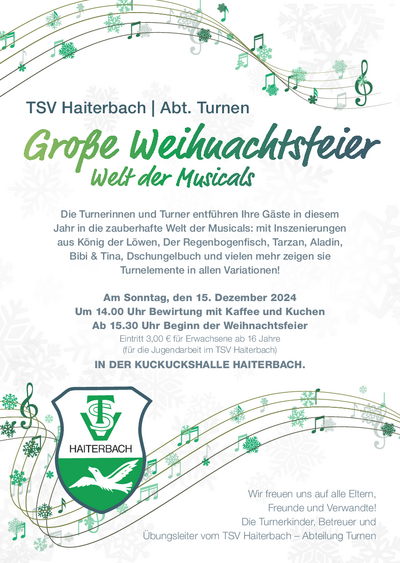 TSV Haiterbach | Abt. Turnen

Große Weihnachtsfeier
Welt der Musicals

Die Turnerinnen und Turner entführen Ihre Gäste in diesem Jahr in die zauberhafte Welt der Musicals: mit Inszenierungen aus König der Löwen, Der Regenbogenfisch, Tarzan, Aladin, Bibi & Tina, Dschungelbuch und vielen mehr zeigen sie Turnelemente in allen Variationen!

Am Sonntag, den 15. Dezember 2024
Um 14.00 Uhr Bewirtung mit Kaffee und Kuchen
Ab 15.30 Uhr Beginn der Weihnachtsfeier
Eintritt 3,00 € für Erwachsene ab 16 Jahre
(für die Jugendarbeit im TSV Haiterbach)

IN DER KUCKUCKSHALLE HAITERBACH.

TSV
HAITERBACH

Wir freuen uns auf alle Eltern,
Freunde und Verwandte!
Die Turnerkinder, Betreuer und
Übungsleiter vom TSV Haiterbach – Abteilung Turnen